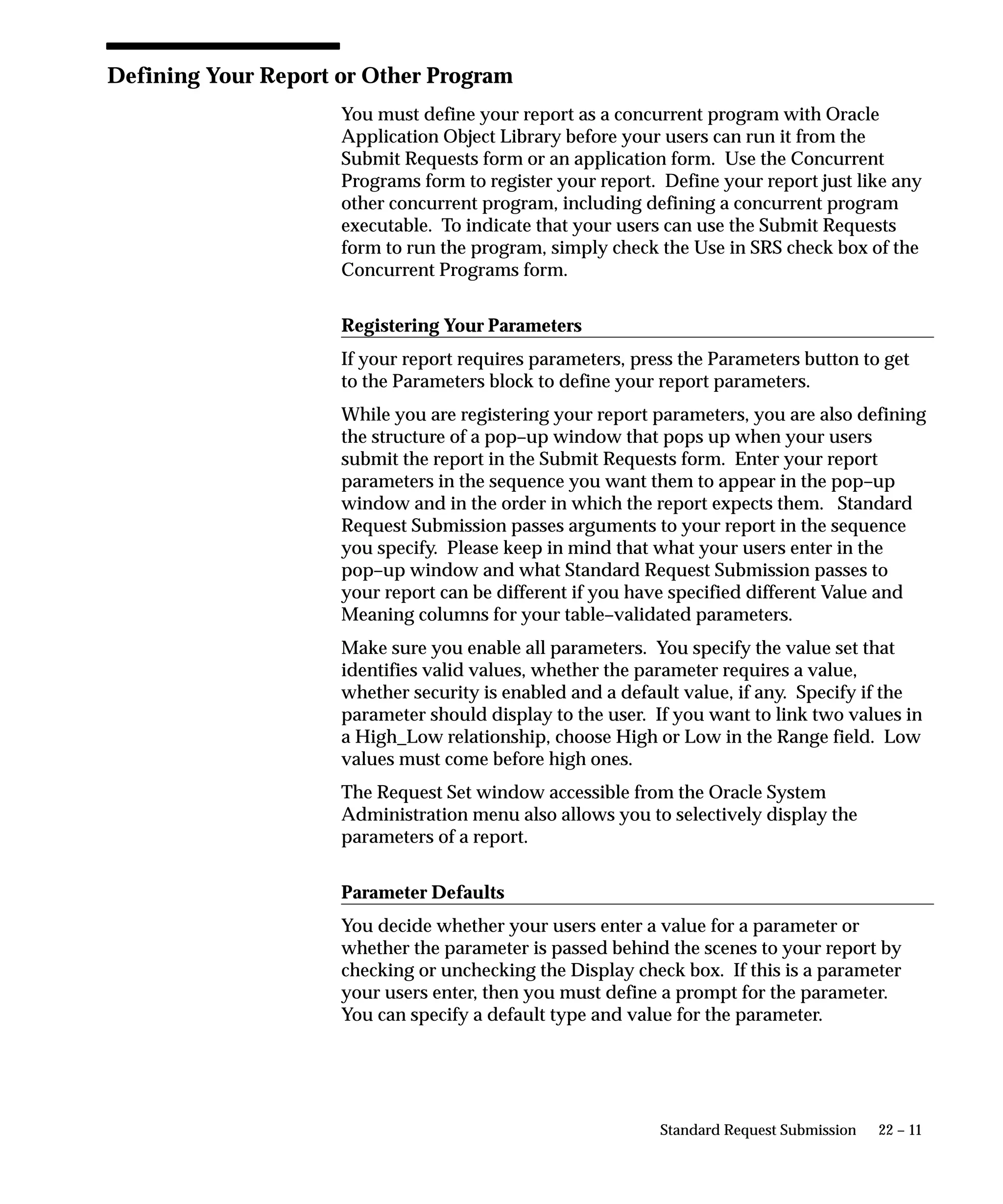 Defining Your Report or Other Program

You must define your report as a concurrent program with Oracle Application Object Library before your users can run it from the Submit Requests form or an application form. Use the Concurrent Programs form to register your report. Define your report just like any other concurrent program, including defining a concurrent program executable. To indicate that your users can use the Submit Requests form to run the program, simply check the Use in SRS check box of the Concurrent Programs form.

Registering Your Parameters

If your report requires parameters, press the Parameters button to get to the Parameters block to define your report parameters.

While you are registering your report parameters, you are also defining the structure of a pop–up window that pops up when your users submit the report in the Submit Requests form. Enter your report parameters in the sequence you want them to appear in the pop–up window and in the order in which the report expects them. Standard Request Submission passes arguments to your report in the sequence you specify. Please keep in mind that what your users enter in the pop–up window and what Standard Request Submission passes to your report can be different if you have specified different Value and Meaning columns for your table–validated parameters.

Make sure you enable all parameters. You specify the value set that identifies valid values, whether the parameter requires a value, whether security is enabled and a default value, if any. Specify if the parameter should display to the user. If you want to link two values in a High_Low relationship, choose High or Low in the Range field. Low values must come before high ones.

The Request Set window accessible from the Oracle System Administration menu also allows you to selectively display the parameters of a report.

Parameter Defaults

You decide whether your users enter a value for a parameter or whether the parameter is passed behind the scenes to your report by checking or unchecking the Display check box. If this is a parameter your users enter, then you must define a prompt for the parameter. You can specify a default type and value for the parameter.

Standard Request Submission 22 – 11